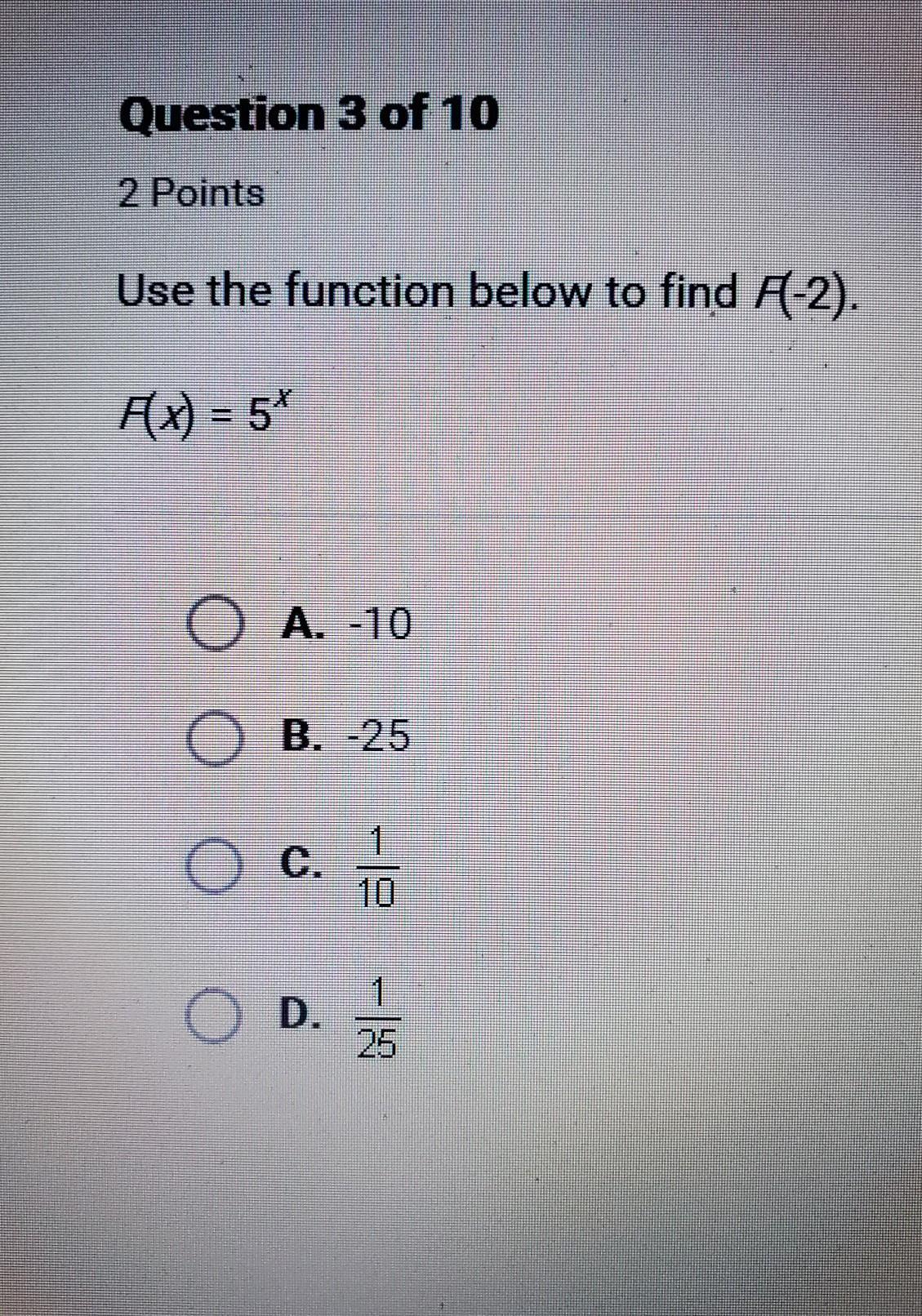 Question 3 of 10

2 Points

Use the function below to find $F(-2)$.

$F(x) = 5^x$

A. -10

B. -25

C. $\frac{1}{10}$

D. $\frac{1}{25}$